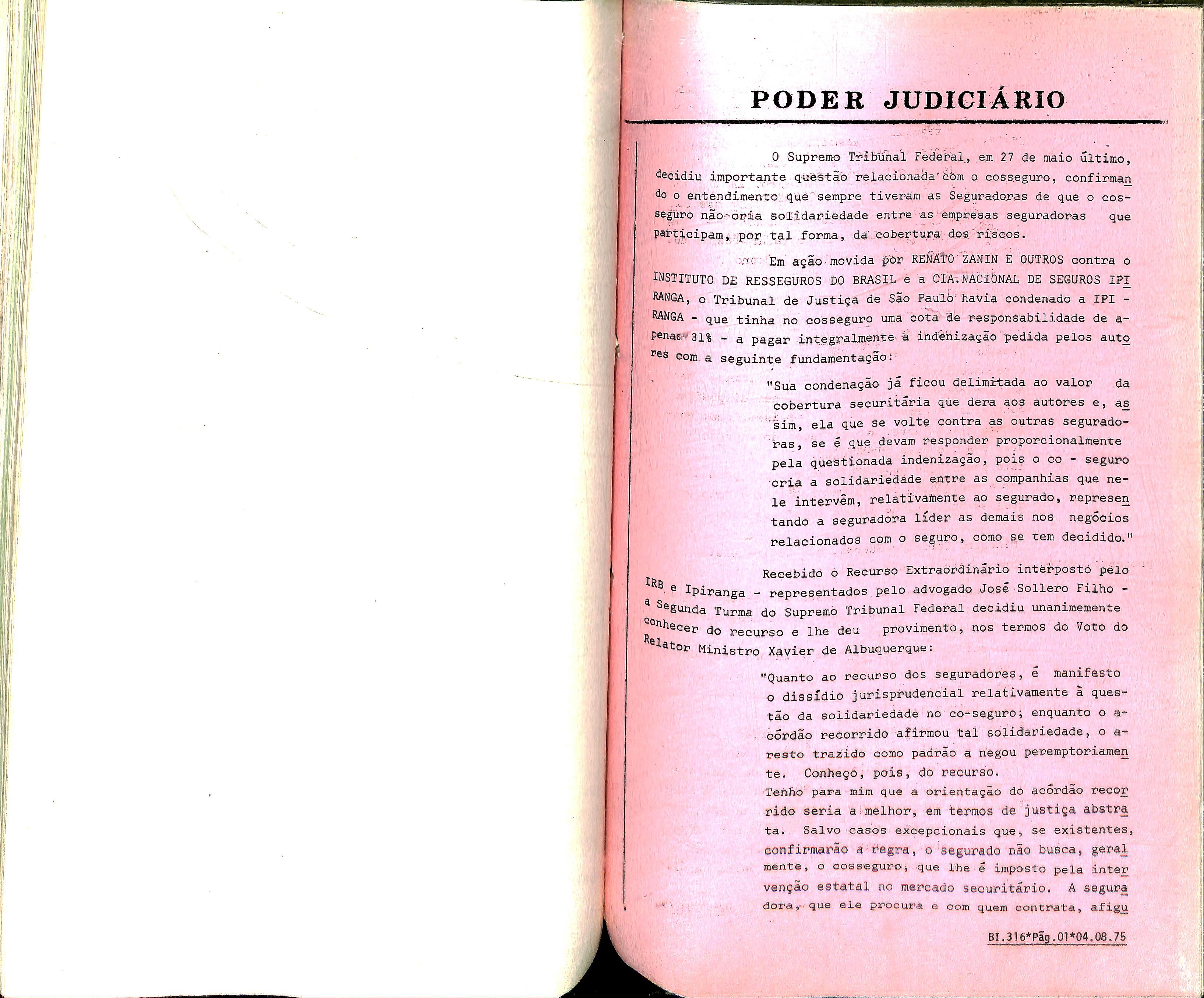 PODER JUDICIÁRIO

O Supremo Tribunal Federal, em 27 de maio último, decidiu importante questão relacionada com o cosseguro, confirmando o entendimento que sempre tiveram as Seguradoras de que o cosseguro não cria solidariedade entre as empresas seguradoras que participam, por tal forma, da cobertura dos riscos.

Em ação movida por RENATO ZANIN E OUTROS contra o INSTITUTO DE RESSEGUROS DO BRASIL e a CIA.NACIONAL DE SEGUROS IPIRANGA, o Tribunal de Justiça de São Paulo havia condenado a IPIRANGA - que tinha no cosseguro uma cota de responsabilidade de apenas 31% - a pagar integralmente a indenização pedida pelos autores com a seguinte fundamentação:

"Sua condenação já ficou delimitada ao valor da cobertura securitária que dera aos autores e, assim, ela que se volte contra as outras seguradoras, se é que devam responder proporcionalmente pela questionada indenização, pois o co - seguro cria a solidariedade entre as companhias que nele intervêm, relativamente ao segurado, representando a seguradora líder as demais nos negócios relacionados com o seguro, como se tem decidido."

Recebido o Recurso Extraordinário interposto pelo IRB e Ipiranga - representados pelo advogado José Sollero Filho - a Segunda Turma do Supremo Tribunal Federal decidiu unanimemente conhecer do recurso e lhe deu provimento, nos termos do Voto do Relator Ministro Xavier de Albuquerque:

"Quanto ao recurso dos seguradores, é manifesto o dissídio jurisprudencial relativamente à questão da solidariedade no co-seguro; enquanto o acórdão recorrido afirmou tal solidariedade, o aresto trazido como padrão a negou peremptoriamente. Conheço, pois, do recurso.
Tenho para mim que a orientação do acórdão recorrido seria a melhor, em termos de justiça abstrata. Salvo casos excepcionais que, se existentes, confirmarão a regra, o segurado não busca, geralmente, o cosseguro, que lhe é imposto pela intervenção estatal no mercado securitário. A seguradora, que ele procura e com quem contrata, afigu

BI.316*Pág.01*04.08.75